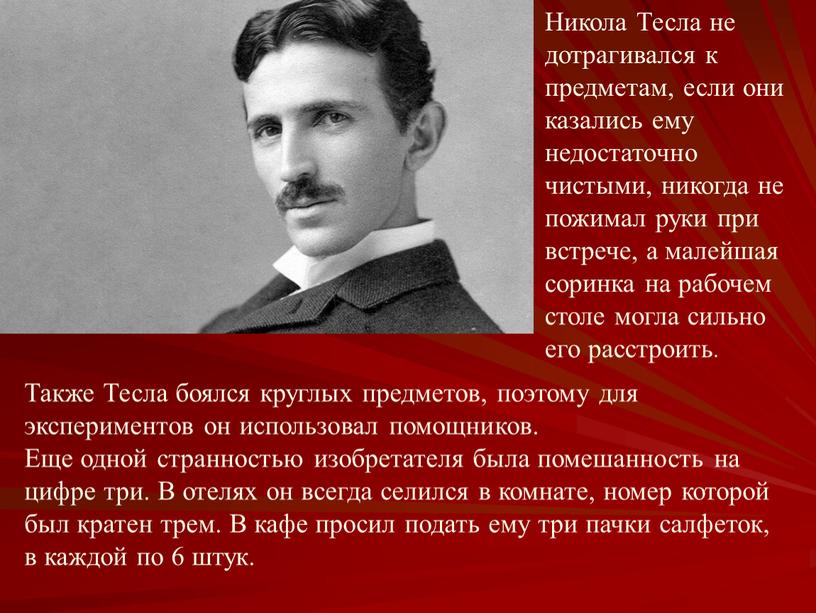 Никола Тесла не дотрагивался к предметам, если они казались ему недостаточно чистыми, никогда не пожимал руки при встрече, а малейшая соринка на рабочем столе могла сильно его расстроить.

Также Тесла боялся круглых предметов, поэтому для экспериментов он использовал помощников.
Еще одной странностью изобретателя была помешанность на цифре три. В отелях он всегда селился в комнате, номер которой был кратен трем. В кафе просил подать ему три пачки салфеток, в каждой по 6 штук.